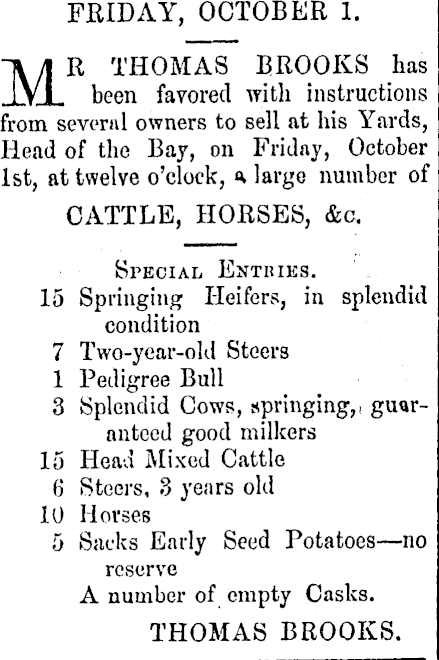 FRIDAY, OCTOBER 1.

MR THOMAS BROOKS has been favored with instructions from several owners to sell at his Yards, Head of the Bay, on Friday, October 1st, at twelve o'clock, a large number of

CATTLE, HORSES, &c.

SPECIAL ENTRIES.
15 Springing Heifers, in splendid condition
7 Two-year-old Steers
1 Pedigree Bull
3 Splendid Cows, springing, guaranteed good milkers
15 Head Mixed Cattle
6 Steers, 3 years old
10 Horses
5 Sacks Early Seed Potatoes—no reserve
A number of empty Casks.

THOMAS BROOKS.